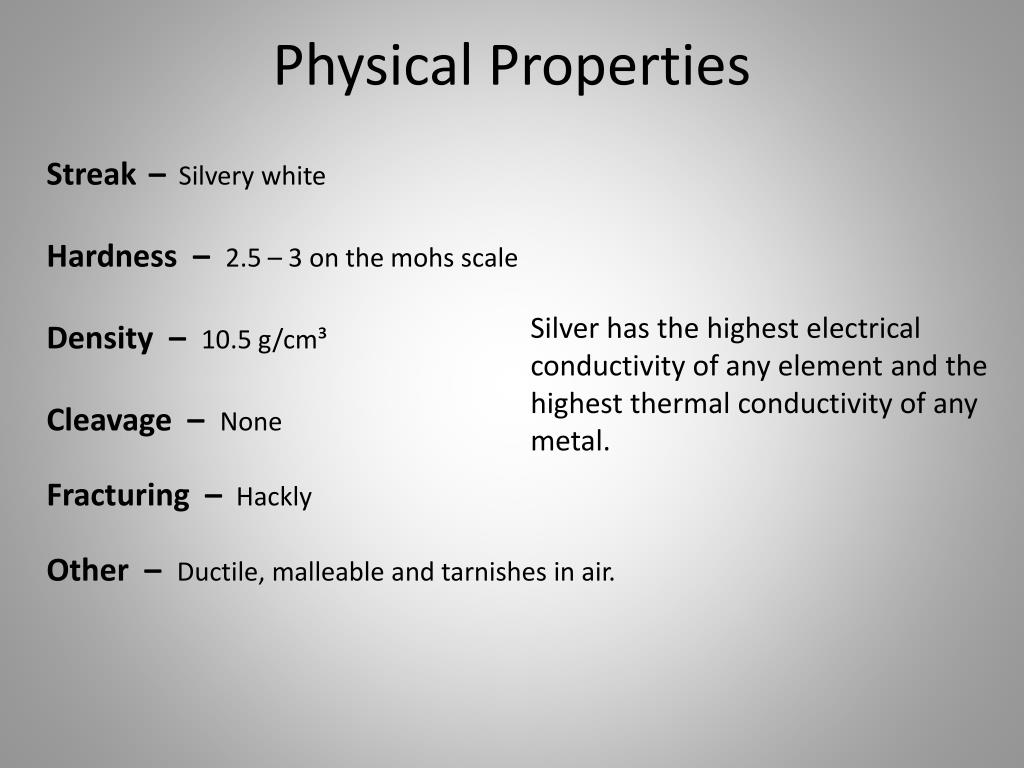 Physical Properties

Streak – Silvery white

Hardness – 2.5 – 3 on the mohs scale

Density – 10.5 g/cm³

Cleavage – None

Fracturing – Hackly

Other – Ductile, malleable and tarnishes in air.

Silver has the highest electrical conductivity of any element and the highest thermal conductivity of any metal.